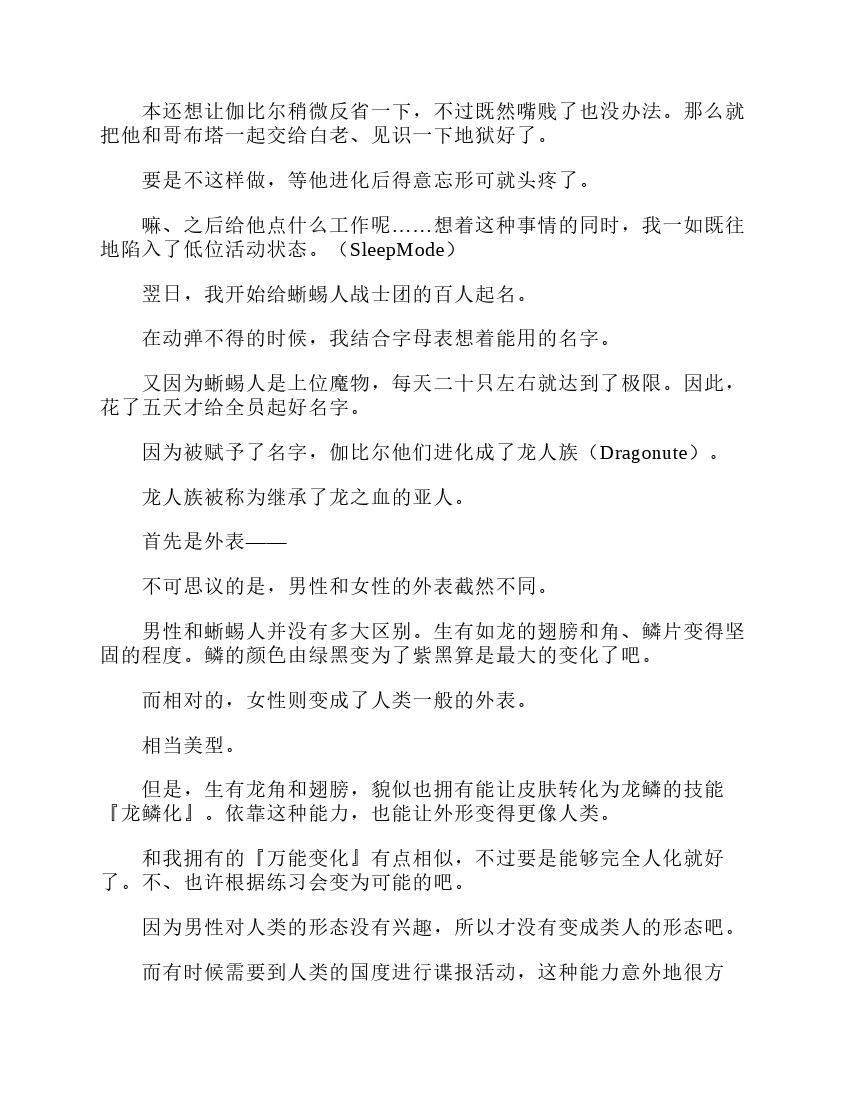 本还想让伽比尔稍微反省一下，不过既然嘴贱了也没办法。那么就把他和哥布塔一起交给白老、见识一下地狱好了。

要是不这样做，等他进化后得意忘形可就头疼了。

嘛、之后给他点什么工作呢……想着这种事情的同时，我一如既往地陷入了低位活动状态。（SleepMode）

翌日，我开始给蜥蜴人战士团的百人起名。

在动弹不得的时候，我结合字母表想着能用的名字。

又因为蜥蜴人是上位魔物，每天二十只左右就达到了极限。因此，花了五天才给全员起好名字。

因为被赋予了名字，伽比尔他们进化成了龙人族（Dragonute）。

龙人族被称为继承了龙之血的亚人。

首先是外表——

不可思议的是，男性和女性的外表截然不同。

男性和蜥蜴人并没有多大区别。生有如龙的翅膀和角、鳞片变得坚固的程度。鳞的颜色由绿黑变为了紫黑算是最大的变化了吧。

而相对的，女性则变成了人类一般的外表。

相当美型。

但是，生有龙角和翅膀，貌似也拥有能让皮肤转化为龙鳞的技能『龙鳞化』。依靠这种能力，也能让外形变得更像人类。

和我拥有的『万能变化』有点相似，不过要是能够完全人化就好了。不、也许根据练习会变为可能的吧。

因为男性对人类的形态没有兴趣，所以才没有变成类人的形态吧。

而有时候需要到人类的国度进行谍报活动，这种能力意外地很方